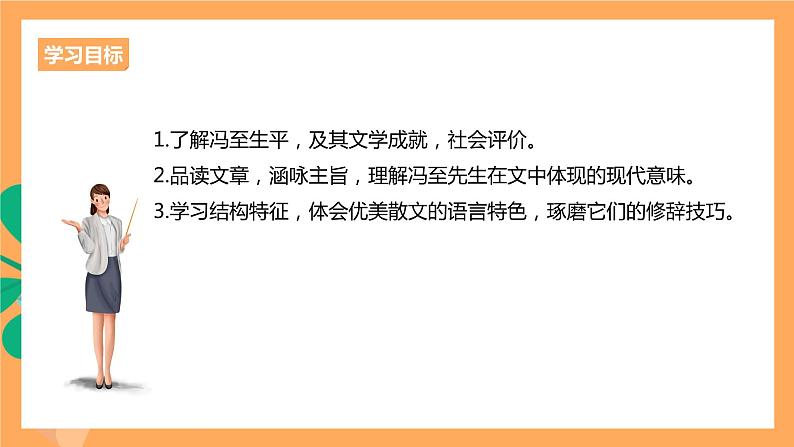 学习目标

1.了解冯至生平，及其文学成就，社会评价。

2.品读文章，涵咏主旨，理解冯至先生在文中体现的现代意味。

3.学习结构特征，体会优美散文的语言特色，琢磨它们的修辞技巧。